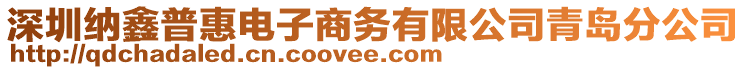 深圳纳鑫普惠电子商务有限公司青岛分公司
http://qdchadaled.cn.coovee.com